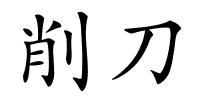 削刀